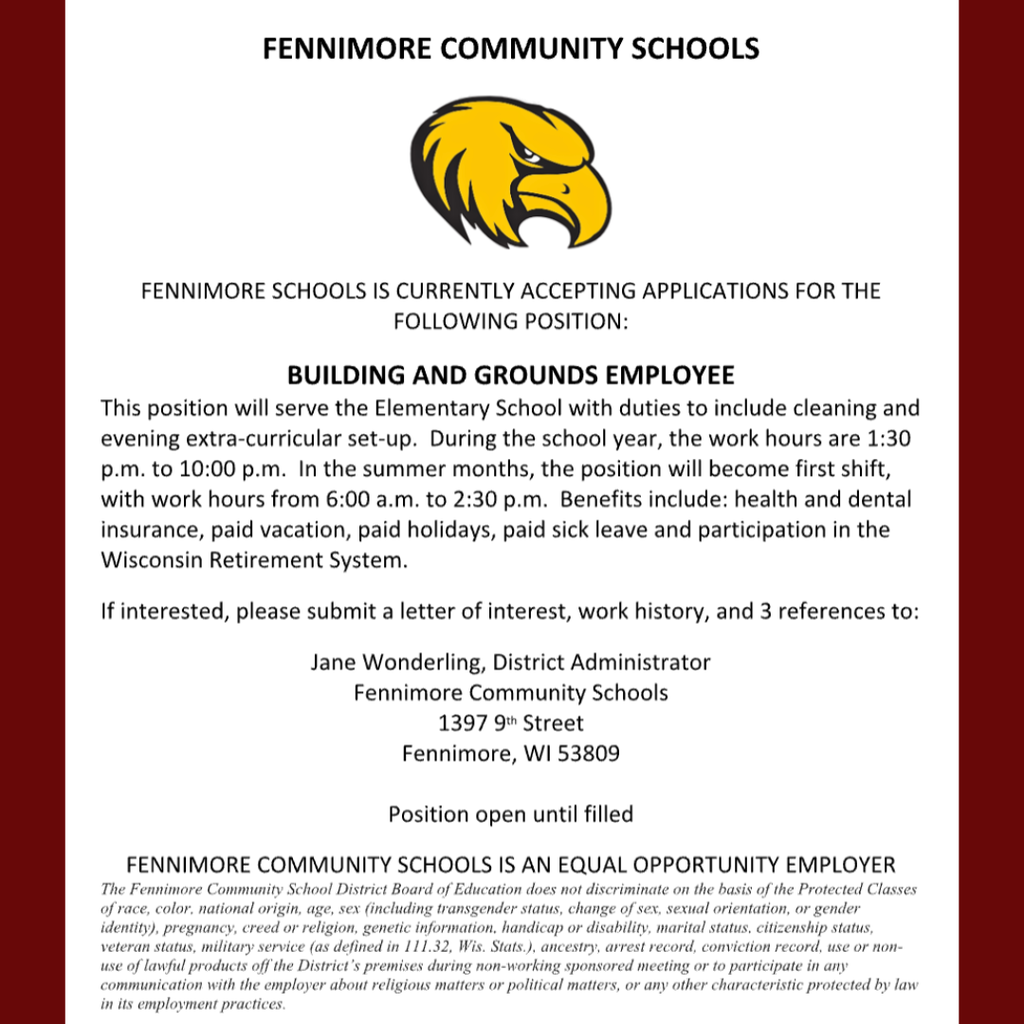 FENNIMORE COMMUNITY SCHOOLS

FENNIMORE SCHOOLS IS CURRENTLY ACCEPTING APPLICATIONS FOR THE FOLLOWING POSITION:

BUILDING AND GROUNDS EMPLOYEE

This position will serve the Elementary School with duties to include cleaning and evening extra-curricular set-up. During the school year, the work hours are 1:30 p.m. to 10:00 p.m. In the summer months, the position will become first shift, with work hours from 6:00 a.m. to 2:30 p.m. Benefits include: health and dental insurance, paid vacation, paid holidays, paid sick leave and participation in the Wisconsin Retirement System.

If interested, please submit a letter of interest, work history, and 3 references to:

Jane Wonderling, District Administrator
Fennimore Community Schools
1397 9th Street
Fennimore, WI 53809

Position open until filled

FENNIMORE COMMUNITY SCHOOLS IS AN EQUAL OPPORTUNITY EMPLOYER

The Fennimore Community School District Board of Education does not discriminate on the basis of the Protected Classes of race, color, national origin, age, sex (including transgender status, change of sex, sexual orientation, or gender identity), pregnancy, creed or religion, genetic information, handicap or disability, marital status, citizenship status, veteran status, military service (as defined in 111.32, Wis. Stats.), ancestry, arrest record, conviction record, use or non-use of lawful products off the District's premises during non-working sponsored meeting or to participate in any communication with the employer about religious matters or political matters, or any other characteristic protected by law in its employment practices.